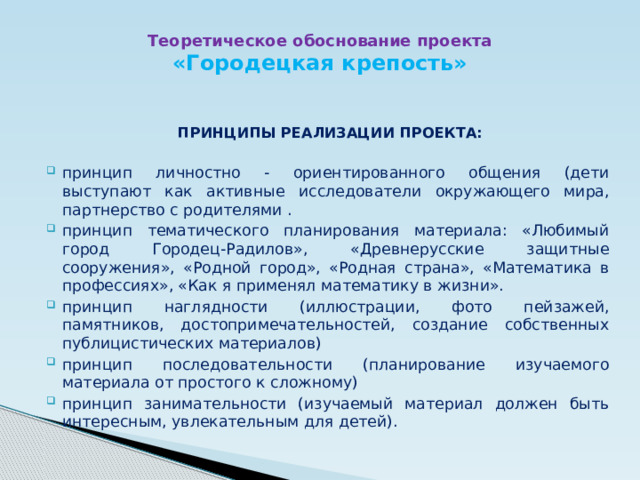 Теоретическое обоснование проекта
«Городецкая крепость»

ПРИНЦИПЫ РЕАЛИЗАЦИИ ПРОЕКТА:

принцип личностно - ориентированного общения (дети выступают как активные исследователи окружающего мира, партнерство с родителями .

принцип тематического планирования материала: «Любимый город Городец-Радилов», «Древнерусские защитные сооружения», «Родной город», «Родная страна», «Математика в профессиях», «Как я применял математику в жизни».

принцип наглядности (иллюстрации, фото пейзажей, памятников, достопримечательностей, создание собственных публицистических материалов)

принцип последовательности (планирование изучаемого материала от простого к сложному)

принцип занимательности (изучаемый материал должен быть интересным, увлекательным для детей).